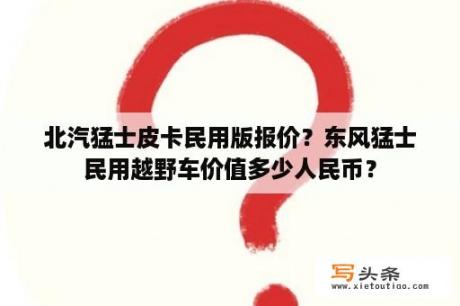 北汽猛士皮卡民用版报价？东风猛士民用越野车价值多少人民币？

写头条
www.xietoutiao.com